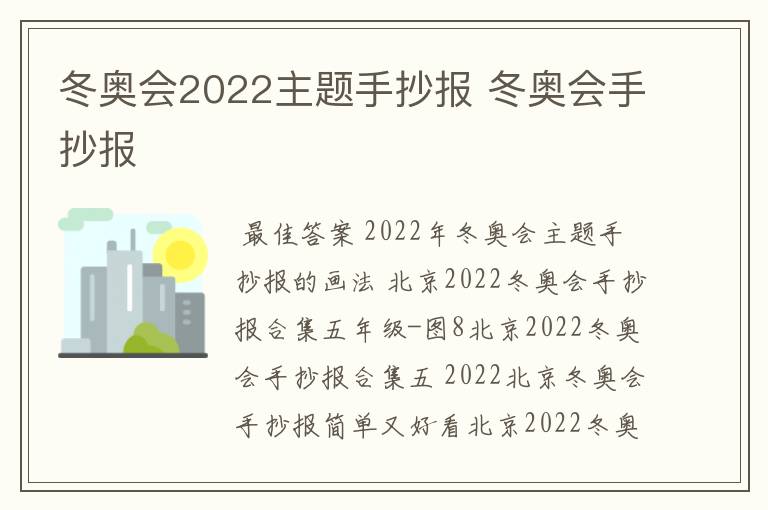 冬奥会2022主题手抄报 冬奥会手抄报

最佳答案 2022年冬奥会主题手抄报的画法 北京2022冬奥会手抄报合集五年级-图8北京2022冬奥会手抄报合集五 2022北京冬奥会手抄报简单又好看北京2022冬奥